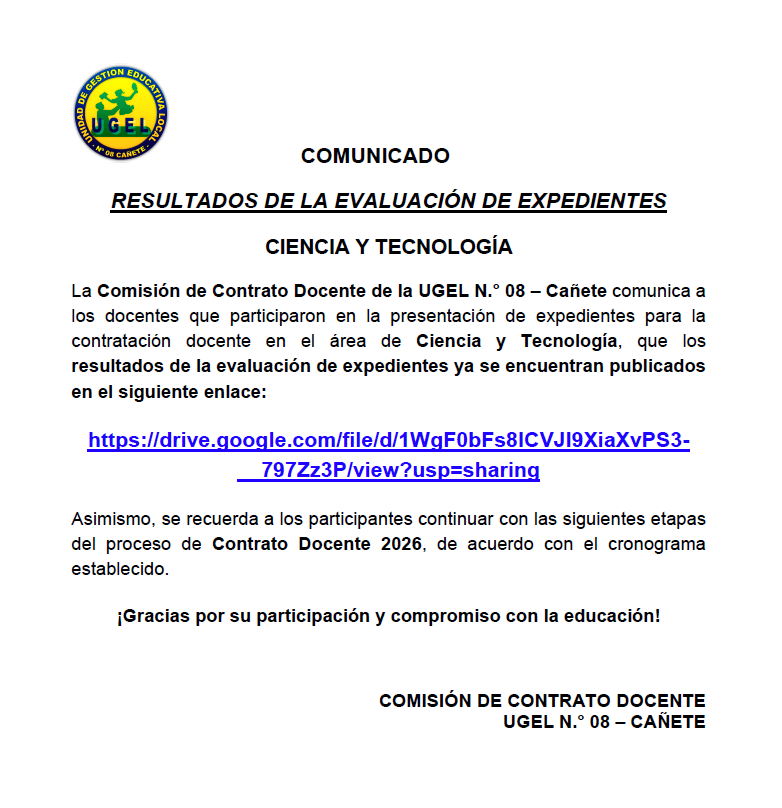 UNIDAD DE GESTION EDUCATIVA LOCAL
UGEL
N° 08 CAÑETE

COMUNICADO

RESULTADOS DE LA EVALUACIÓN DE EXPEDIENTES

CIENCIA Y TECNOLOGÍA

La Comisión de Contrato Docente de la UGEL N.° 08 – Cañete comunica a los docentes que participaron en la presentación de expedientes para la contratación docente en el área de Ciencia y Tecnología, que los resultados de la evaluación de expedientes ya se encuentran publicados en el siguiente enlace:

https://drive.google.com/file/d/1WgF0bFs8lCVJl9XiaXvPS3-__797Zz3P/view?usp=sharing

Asimismo, se recuerda a los participantes continuar con las siguientes etapas del proceso de Contrato Docente 2026, de acuerdo con el cronograma establecido.

¡Gracias por su participación y compromiso con la educación!

COMISIÓN DE CONTRATO DOCENTE
UGEL N.° 08 – CAÑETE